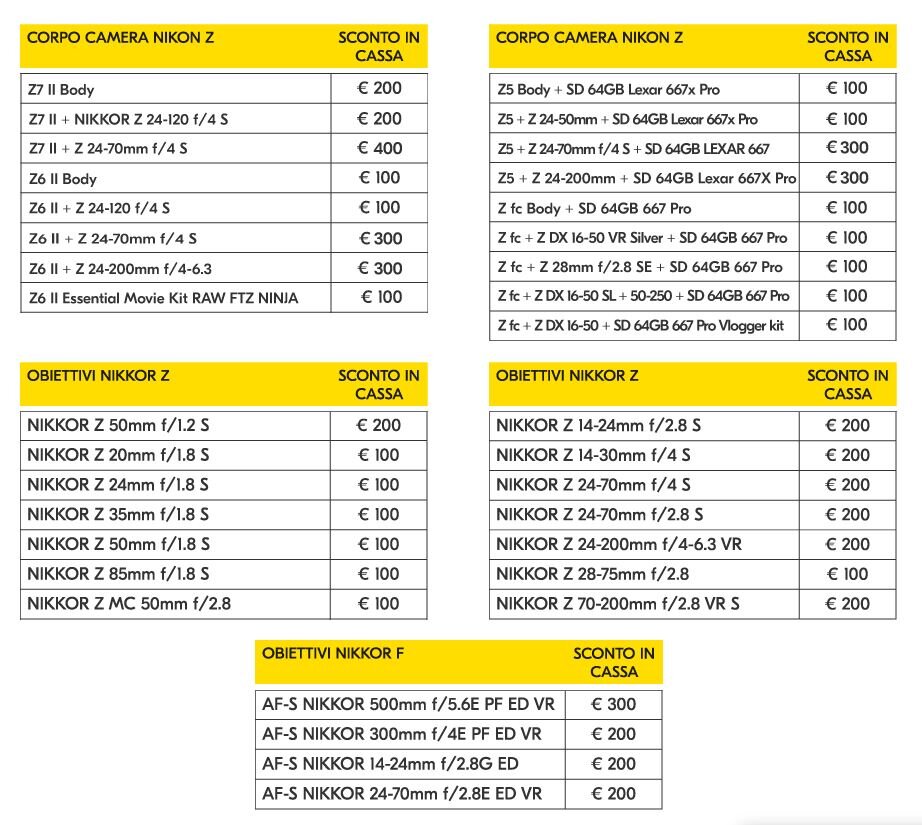 | CORPO CAMERA NIKON Z | SCONTO IN CASSA |
|---|---|
| Z7 II Body | € 200 |
| Z7 II + NIKKOR Z 24-120 f/4 S | € 200 |
| Z7 II + Z 24-70mm f/4 S | € 400 |
| Z6 II Body | € 100 |
| Z6 II + Z 24-120 f/4 S | € 100 |
| Z6 II + Z 24-70mm f/4 S | € 300 |
| Z6 II + Z 24-200mm f/4-6.3 | € 300 |
| Z6 II Essential Movie Kit RAW FTZ NINJA | € 100 |

| CORPO CAMERA NIKON Z | SCONTO IN CASSA |
|---|---|
| Z5 Body + SD 64GB Lexar 667x Pro | € 100 |
| Z5 + Z 24-50mm + SD 64GB Lexar 667x Pro | € 100 |
| Z5 + Z 24-70mm f/4 S + SD 64GB LEXAR 667 | € 300 |
| Z5 + Z 24-200mm + SD 64GB Lexar 667X Pro | € 300 |
| Z fc Body + SD 64GB 667 Pro | € 100 |
| Z fc + Z DX 16-50 VR Silver + SD 64GB 667 Pro | € 100 |
| Z fc + Z 28mm f/2.8 SE + SD 64GB 667 Pro | € 100 |
| Z fc + Z DX 16-50 SL + 50-250 + SD 64GB 667 Pro | € 100 |
| Z fc + Z DX 16-50 + SD 64GB 667 Pro Vlogger kit | € 100 |

| OBIETTIVI NIKKOR Z | SCONTO IN CASSA |
|---|---|
| NIKKOR Z 50mm f/1.2 S | € 200 |
| NIKKOR Z 20mm f/1.8 S | € 100 |
| NIKKOR Z 24mm f/1.8 S | € 100 |
| NIKKOR Z 35mm f/1.8 S | € 100 |
| NIKKOR Z 50mm f/1.8 S | € 100 |
| NIKKOR Z 85mm f/1.8 S | € 100 |
| NIKKOR Z MC 50mm f/2.8 | € 100 |

| OBIETTIVI NIKKOR Z | SCONTO IN CASSA |
|---|---|
| NIKKOR Z 14-24mm f/2.8 S | € 200 |
| NIKKOR Z 14-30mm f/4 S | € 200 |
| NIKKOR Z 24-70mm f/4 S | € 200 |
| NIKKOR Z 24-70mm f/2.8 S | € 200 |
| NIKKOR Z 24-200mm f/4-6.3 VR | € 200 |
| NIKKOR Z 28-75mm f/2.8 | € 100 |
| NIKKOR Z 70-200mm f/2.8 VR S | € 200 |

| OBIETTIVI NIKKOR F | SCONTO IN CASSA |
|---|---|
| AF-S NIKKOR 500mm f/5.6E PF ED VR | € 300 |
| AF-S NIKKOR 300mm f/4E PF ED VR | € 200 |
| AF-S NIKKOR 14-24mm f/2.8G ED | € 200 |
| AF-S NIKKOR 24-70mm f/2.8E ED VR | € 200 |